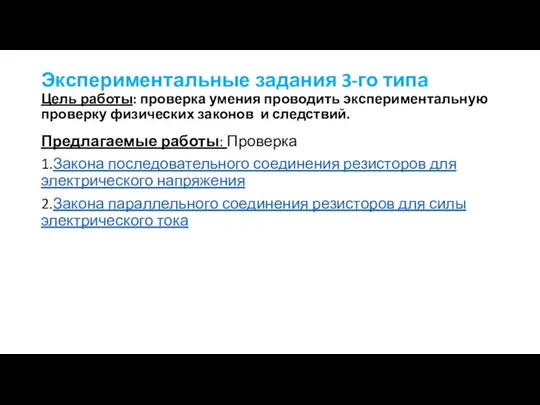 Экспериментальные задания 3-го типа
Цель работы: проверка умения проводить экспериментальную проверку физических законов и следствий.

Предлагаемые работы: Проверка

1.Закона последовательного соединения резисторов для электрического напряжения

2.Закона параллельного соединения резисторов для силы электрического тока